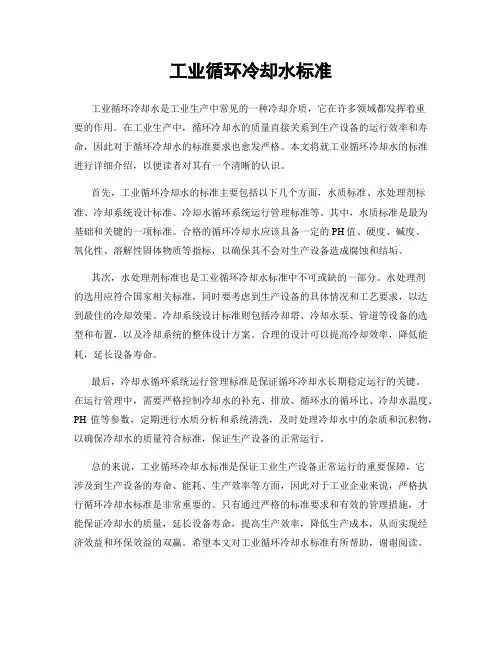 工业循环冷却水标准

工业循环冷却水是工业生产中常见的一种冷却介质，它在许多领域都发挥着重要的作用。在工业生产中，循环冷却水的质量直接关系到生产设备的运行效率和寿命，因此对于循环冷却水的标准要求也愈发严格。本文将就工业循环冷却水的标准进行详细介绍，以便读者对其有一个清晰的认识。

首先，工业循环冷却水的标准主要包括以下几个方面，水质标准、水处理剂标准、冷却系统设计标准、冷却水循环系统运行管理标准等。其中，水质标准是最为基础和关键的一项标准。合格的循环冷却水应该具备一定的PH值、硬度、碱度、氧化性、溶解性固体物质等指标，以确保其不会对生产设备造成腐蚀和结垢。

其次，水处理剂标准也是工业循环冷却水标准中不可或缺的一部分。水处理剂的选用应符合国家相关标准，同时要考虑到生产设备的具体情况和工艺要求，以达到最佳的冷却效果。冷却系统设计标准则包括冷却塔、冷却水泵、管道等设备的选型和布置，以及冷却系统的整体设计方案。合理的设计可以提高冷却效率，降低能耗，延长设备寿命。

最后，冷却水循环系统运行管理标准是保证循环冷却水长期稳定运行的关键。在运行管理中，需要严格控制冷却水的补充、排放、循环水的循环比、冷却水温度、PH值等参数，定期进行水质分析和系统清洗，及时处理冷却水中的杂质和沉积物，以确保冷却水的质量符合标准，保证生产设备的正常运行。

总的来说，工业循环冷却水标准是保证工业生产设备正常运行的重要保障，它涉及到生产设备的寿命、能耗、生产效率等方面，因此对于工业企业来说，严格执行循环冷却水标准是非常重要的。只有通过严格的标准要求和有效的管理措施，才能保证冷却水的质量，延长设备寿命，提高生产效率，降低生产成本，从而实现经济效益和环保效益的双赢。希望本文对工业循环冷却水标准有所帮助，谢谢阅读。